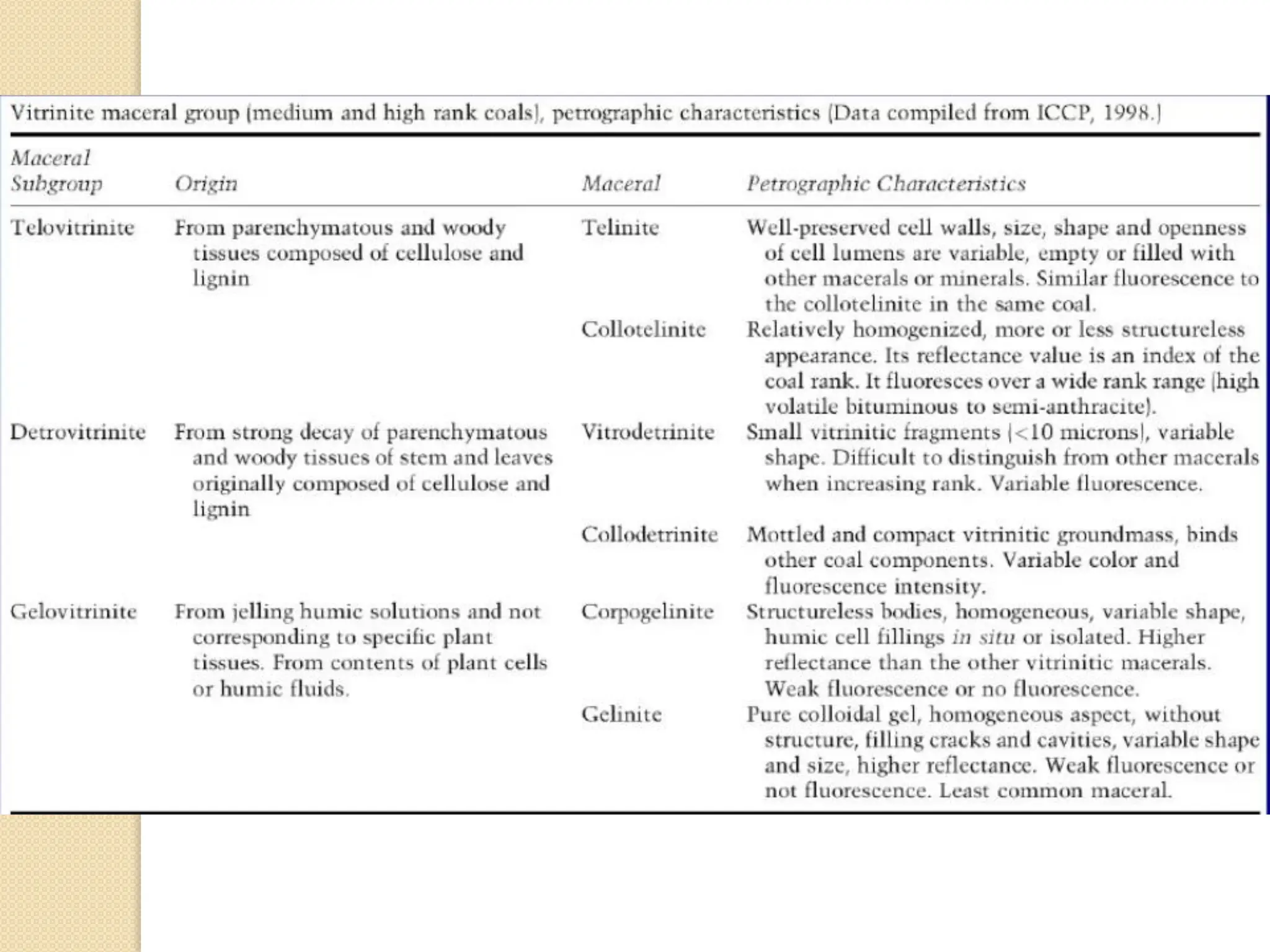 Vitrinite maceral group (medium and high rank coals), petrographic characteristics (Data compiled from ICCP, 1998.)

| Maceral Subgroup | Origin | Maceral | Petrographic Characteristics |
|---|---|---|---|
| Telovitrinite | From parenchymatous and woody tissues composed of cellulose and lignin | Telinite | Well-preserved cell walls, size, shape and openness of cell lumens are variable, empty or filled with other macerals or minerals. Similar fluorescence to the collotelinite in the same coal. |
| | | Collotelinite | Relatively homogenized, more or less structureless appearance. Its reflectance value is an index of the coal rank. It fluoresces over a wide rank range (high volatile bituminous to semi-anthracite). |
| Detrovitrinite | From strong decay of parenchymatous and woody tissues of stem and leaves originally composed of cellulose and lignin | Vitrodetrinite | Small vitrinitic fragments (<10 microns), variable shape. Difficult to distinguish from other macerals when increasing rank. Variable fluorescence. |
| | | Collodetrinite | Mottled and compact vitrinitic groundmass, binds other coal components. Variable color and fluorescence intensity. |
| Gelovitrinite | From jelling humic solutions and not corresponding to specific plant tissues. From contents of plant cells or humic fluids. | Corpogelinite | Structureless bodies, homogeneous, variable shape, humic cell fillings in situ or isolated. Higher reflectance than the other vitrinitic macerals. Weak fluorescence or no fluorescence. |
| | | Gelinite | Pure colloidal gel, homogeneous aspect, without structure, filling cracks and cavities, variable shape and size, higher reflectance. Weak fluorescence or not fluorescence. Least common maceral. |